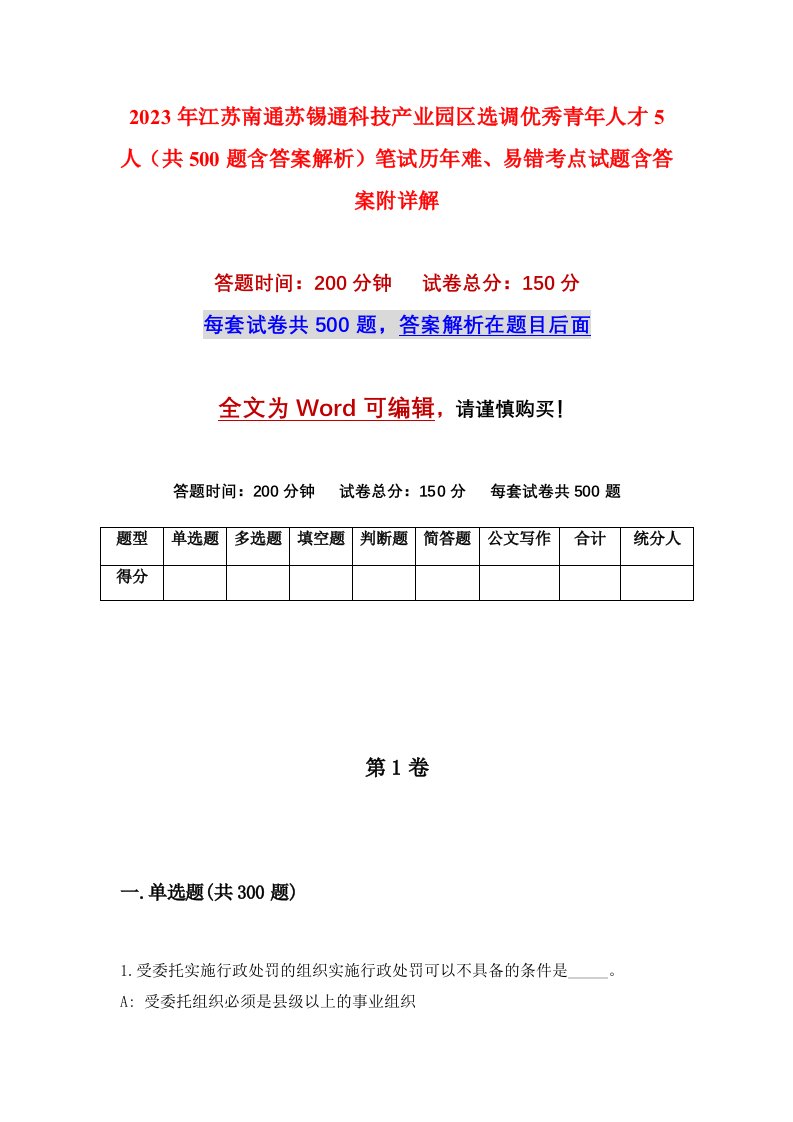 2023年江苏南通苏锡通科技产业园区选调优秀青年人才5人（共500题含答案解析）笔试历年难、易错考点试题含答案附详解

答题时间：200分钟　试卷总分：150分

每套试卷共500题，答案解析在题目后面

全文为Word可编辑，请谨慎购买！

答题时间：200分钟　试卷总分：150分　每套试卷共500题

| 题型 | 单选题 | 多选题 | 填空题 | 判断题 | 简答题 | 公文写作 | 合计 | 统分人 |
|---|---|---|---|---|---|---|---|---|
| 得分 | | | | | | | | |

第1卷

一.单选题(共300题)

1.受委托实施行政处罚的组织实施行政处罚可以不具备的条件是_____。

A: 受委托组织必须是县级以上的事业组织